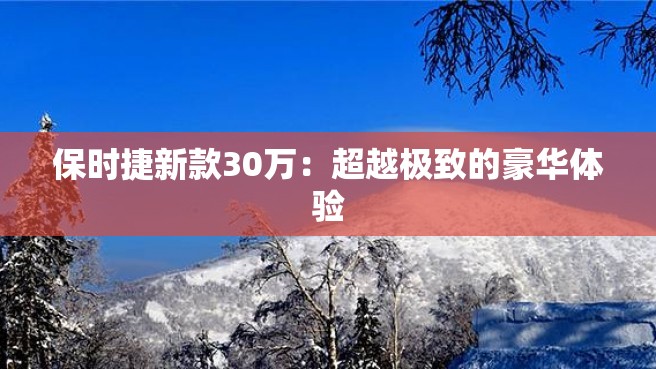 保时捷新款30万：超越极致的豪华体验